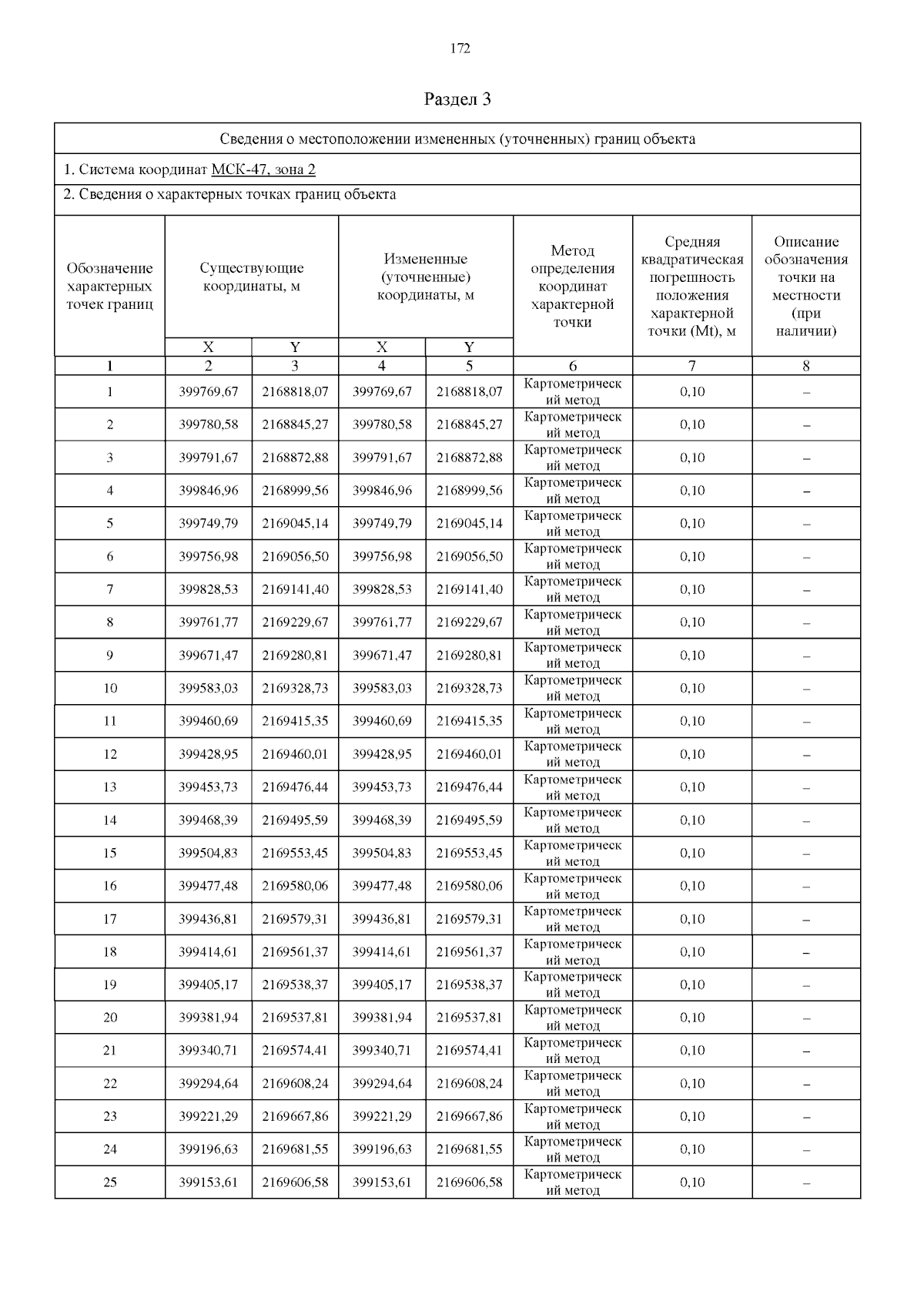 172

Раздел 3

Сведения о местоположении измененных (уточненных) границ объекта

1. Система координат МСК-47, зона 2

2. Сведения о характерных точках границ объекта

| Обозначение характерных точек границ | Существующие координаты, м X | Существующие координаты, м Y | Измененные (уточненные) координаты, м X | Измененные (уточненные) координаты, м Y | Метод определения координат характерной точки | Средняя квадратическая погрешность положения характерной точки (Mt), м | Описание обозначения точки на местности (при наличии) |
|---|---|---|---|---|---|---|---|
| 1 | 2 | 3 | 4 | 5 | 6 | 7 | 8 |
| 1 | 399769,67 | 2168818,07 | 399769,67 | 2168818,07 | Картометрический метод | 0,10 | – |
| 2 | 399780,58 | 2168845,27 | 399780,58 | 2168845,27 | Картометрический метод | 0,10 | – |
| 3 | 399791,67 | 2168872,88 | 399791,67 | 2168872,88 | Картометрический метод | 0,10 | – |
| 4 | 399846,96 | 2168999,56 | 399846,96 | 2168999,56 | Картометрический метод | 0,10 | – |
| 5 | 399749,79 | 2169045,14 | 399749,79 | 2169045,14 | Картометрический метод | 0,10 | – |
| 6 | 399756,98 | 2169056,50 | 399756,98 | 2169056,50 | Картометрический метод | 0,10 | – |
| 7 | 399828,53 | 2169141,40 | 399828,53 | 2169141,40 | Картометрический метод | 0,10 | – |
| 8 | 399761,77 | 2169229,67 | 399761,77 | 2169229,67 | Картометрический метод | 0,10 | – |
| 9 | 399671,47 | 2169280,81 | 399671,47 | 2169280,81 | Картометрический метод | 0,10 | – |
| 10 | 399583,03 | 2169328,73 | 399583,03 | 2169328,73 | Картометрический метод | 0,10 | – |
| 11 | 399460,69 | 2169415,35 | 399460,69 | 2169415,35 | Картометрический метод | 0,10 | – |
| 12 | 399428,95 | 2169460,01 | 399428,95 | 2169460,01 | Картометрический метод | 0,10 | – |
| 13 | 399453,73 | 2169476,44 | 399453,73 | 2169476,44 | Картометрический метод | 0,10 | – |
| 14 | 399468,39 | 2169495,59 | 399468,39 | 2169495,59 | Картометрический метод | 0,10 | – |
| 15 | 399504,83 | 2169553,45 | 399504,83 | 2169553,45 | Картометрический метод | 0,10 | – |
| 16 | 399477,48 | 2169580,06 | 399477,48 | 2169580,06 | Картометрический метод | 0,10 | – |
| 17 | 399436,81 | 2169579,31 | 399436,81 | 2169579,31 | Картометрический метод | 0,10 | – |
| 18 | 399414,61 | 2169561,37 | 399414,61 | 2169561,37 | Картометрический метод | 0,10 | – |
| 19 | 399405,17 | 2169538,37 | 399405,17 | 2169538,37 | Картометрический метод | 0,10 | – |
| 20 | 399381,94 | 2169537,81 | 399381,94 | 2169537,81 | Картометрический метод | 0,10 | – |
| 21 | 399340,71 | 2169574,41 | 399340,71 | 2169574,41 | Картометрический метод | 0,10 | – |
| 22 | 399294,64 | 2169608,24 | 399294,64 | 2169608,24 | Картометрический метод | 0,10 | – |
| 23 | 399221,29 | 2169667,86 | 399221,29 | 2169667,86 | Картометрический метод | 0,10 | – |
| 24 | 399196,63 | 2169681,55 | 399196,63 | 2169681,55 | Картометрический метод | 0,10 | – |
| 25 | 399153,61 | 2169606,58 | 399153,61 | 2169606,58 | Картометрический метод | 0,10 | – |